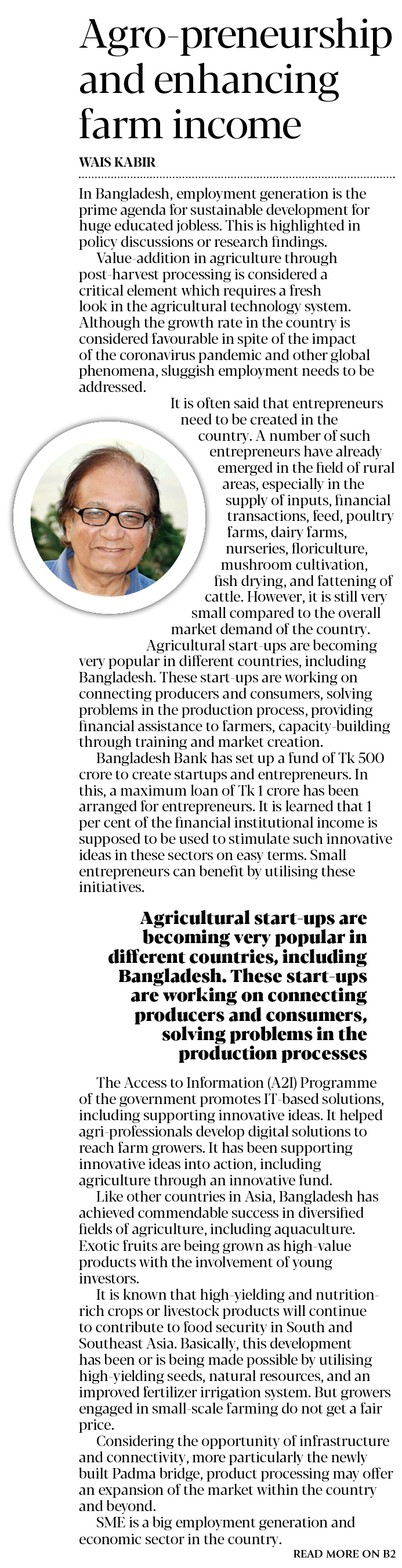 Agro-preneurship and enhancing farm income

WAIS KABIR

In Bangladesh, employment generation is the prime agenda for sustainable development for huge educated jobless. This is highlighted in policy discussions or research findings.

Value-addition in agriculture through post-harvest processing is considered a critical element which requires a fresh look in the agricultural technology system. Although the growth rate in the country is considered favourable in spite of the impact of the coronavirus pandemic and other global phenomena, sluggish employment needs to be addressed.

It is often said that entrepreneurs need to be created in the country. A number of such entrepreneurs have already emerged in the field of rural areas, especially in the supply of inputs, financial transactions, feed, poultry farms, dairy farms, nurseries, floriculture, mushroom cultivation, fish drying, and fattening of cattle. However, it is still very small compared to the overall market demand of the country.

Agricultural start-ups are becoming very popular in different countries, including Bangladesh. These start-ups are working on connecting producers and consumers, solving problems in the production process, providing financial assistance to farmers, capacity-building through training and market creation.

Bangladesh Bank has set up a fund of Tk 500 crore to create startups and entrepreneurs. In this, a maximum loan of Tk 1 crore has been arranged for entrepreneurs. It is learned that 1 per cent of the financial institutional income is supposed to be used to stimulate such innovative ideas in these sectors on easy terms. Small entrepreneurs can benefit by utilising these initiatives.

Agricultural start-ups are becoming very popular in different countries, including Bangladesh. These start-ups are working on connecting producers and consumers, solving problems in the production processes

The Access to Information (A2I) Programme of the government promotes IT-based solutions, including supporting innovative ideas. It helped agri-professionals develop digital solutions to reach farm growers. It has been supporting innovative ideas into action, including agriculture through an innovative fund.

Like other countries in Asia, Bangladesh has achieved commendable success in diversified fields of agriculture, including aquaculture. Exotic fruits are being grown as high-value products with the involvement of young investors.

It is known that high-yielding and nutrition-rich crops or livestock products will continue to contribute to food security in South and Southeast Asia. Basically, this development has been or is being made possible by utilising high-yielding seeds, natural resources, and an improved fertilizer irrigation system. But growers engaged in small-scale farming do not get a fair price.

Considering the opportunity of infrastructure and connectivity, more particularly the newly built Padma bridge, product processing may offer an expansion of the market within the country and beyond.

SME is a big employment generation and economic sector in the country.

READ MORE ON B2